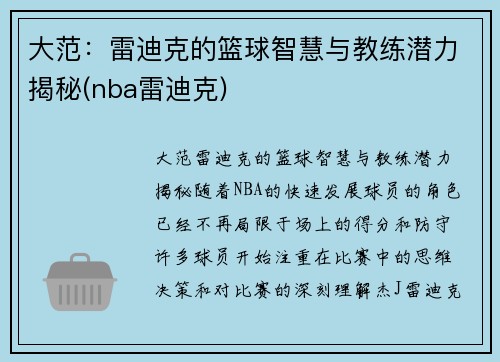 大范：雷迪克的篮球智慧与教练潜力揭秘(nba雷迪克)

大范雷迪克的篮球智慧与教练潜力揭秘随着NBA的快速发展球员的角色已经不再局限于场上的得分和防守许多球员开始注重在比赛中的思维决策和对比赛的深刻理解杰J雷迪克